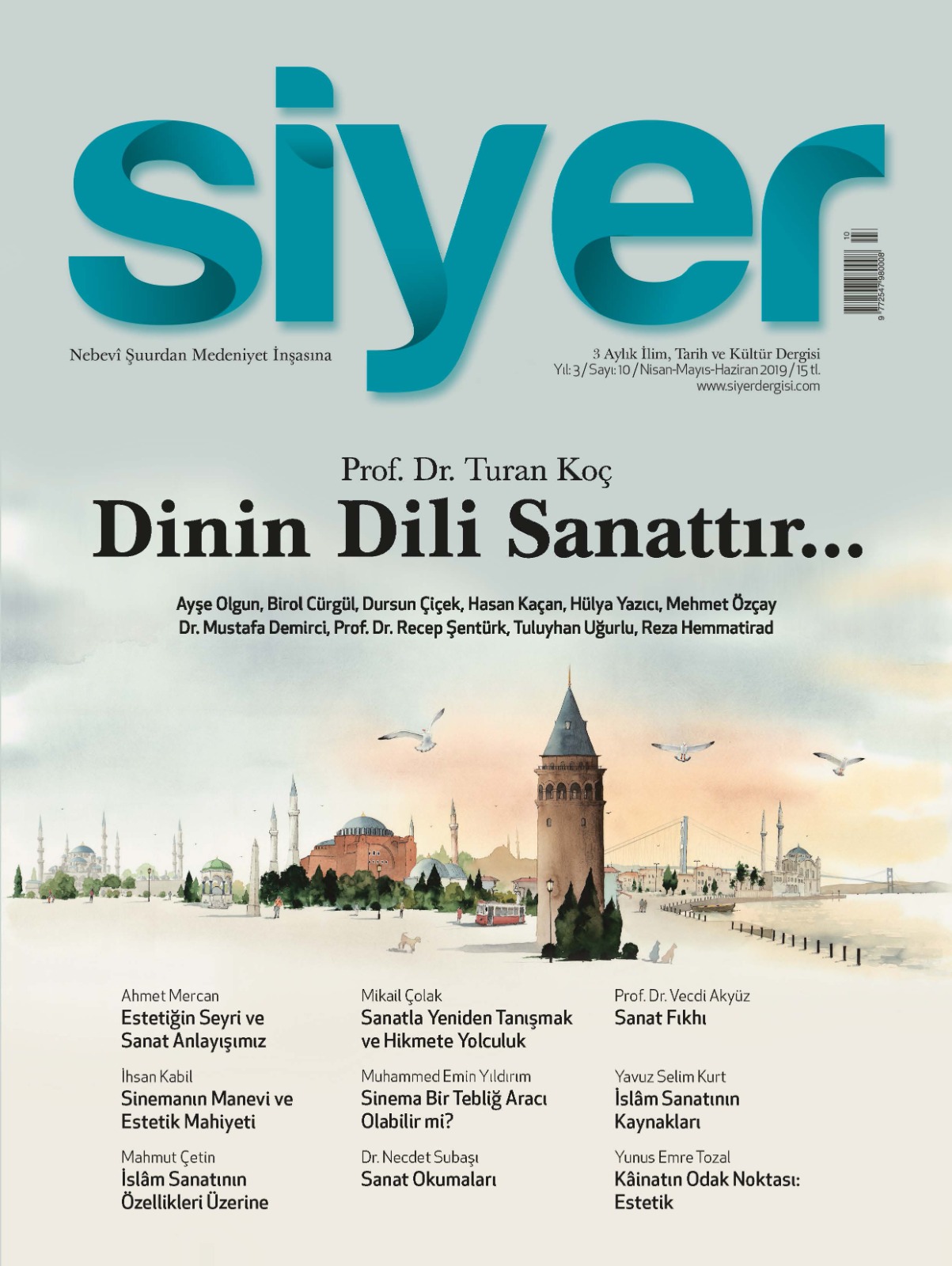 siyer

10

9 772547 980008

Nebevî Şuurdan Medeniyet İnşasına

3 Aylık İlim, Tarih ve Kültür Dergisi
Yıl: 3 / Sayı: 10 / Nisan-Mayıs-Haziran 2019 / 15 tl.
www.siyerdergisi.com

Prof. Dr. Turan Koç
Dinin Dili Sanattır...

Ayşe Olgun, Birol Cürgül, Dursun Çiçek, Hasan Kaçan, Hülya Yazıcı, Mehmet Özçay
Dr. Mustafa Demirci, Prof. Dr. Recep Şentürk, Tuluyhan Uğurlu, Reza Hemmatirad

Ahmet Mercan
Estetiğin Seyri ve Sanat Anlayışımız

İhsan Kabil
Sinemanın Manevi ve Estetik Mahiyeti

Mahmut Çetin
İslâm Sanatının Özellikleri Üzerine

Mikail Çolak
Sanatla Yeniden Tanışmak ve Hikmete Yolculuk

Muhammed Emin Yıldırım
Sinema Bir Tebliğ Aracı Olabilir mi?

Dr. Necdet Subaşı
Sanat Okumaları

Prof. Dr. Vecdi Akyüz
Sanat Fıkhı

Yavuz Selim Kurt
İslâm Sanatının Kaynakları

Yunus Emre Tozal
Kâinatın Odak Noktası: Estetik